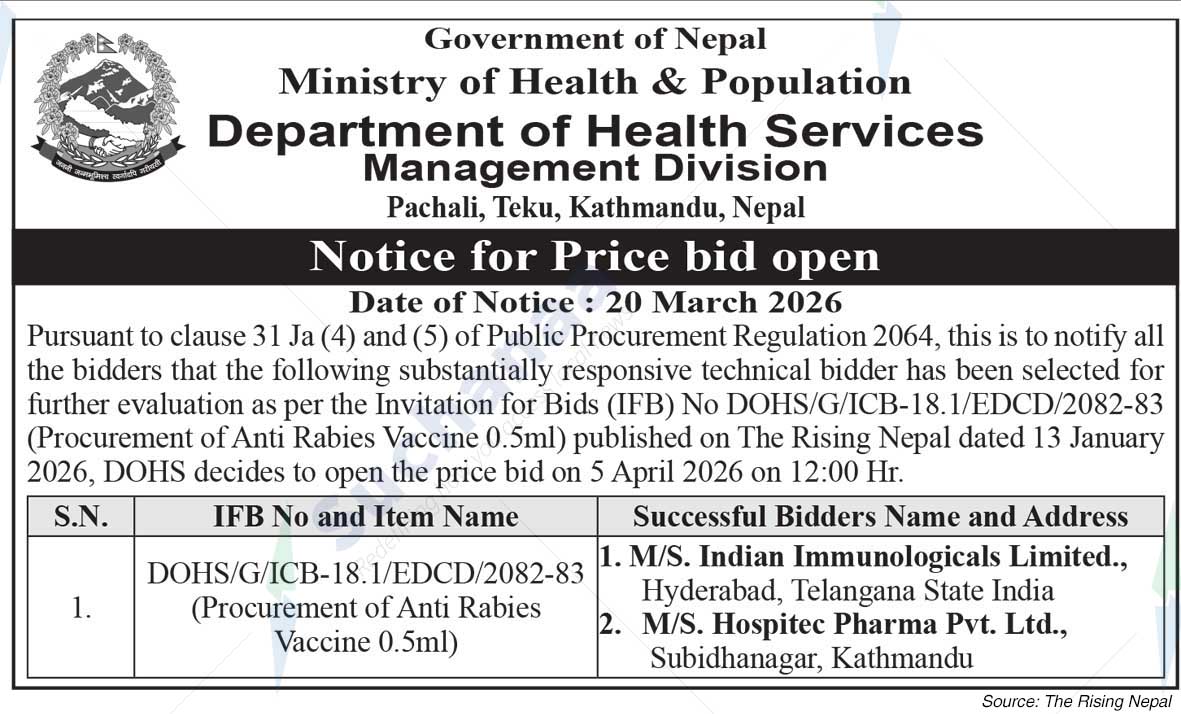 Government of Nepal
Ministry of Health & Population
Department of Health Services
Management Division
Pachali, Teku, Kathmandu, Nepal

Notice for Price bid open

Date of Notice : 20 March 2026

Pursuant to clause 31 Ja (4) and (5) of Public Procurement Regulation 2064, this is to notify all the bidders that the following substantially responsive technical bidder has been selected for further evaluation as per the Invitation for Bids (IFB) No DOHS/G/ICB-18.1/EDCD/2082-83 (Procurement of Anti Rabies Vaccine 0.5ml) published on The Rising Nepal dated 13 January 2026, DOHS decides to open the price bid on 5 April 2026 on 12:00 Hr.

| S.N. | IFB No and Item Name | Successful Bidders Name and Address |
|---|---|---|
| 1. | DOHS/G/ICB-18.1/EDCD/2082-83 (Procurement of Anti Rabies Vaccine 0.5ml) | 1. M/S. Indian Immunologicals Limited., Hyderabad, Telangana State India 2. M/S. Hospitec Pharma Pvt. Ltd., Subidhanagar, Kathmandu |

Source: The Rising Nepal